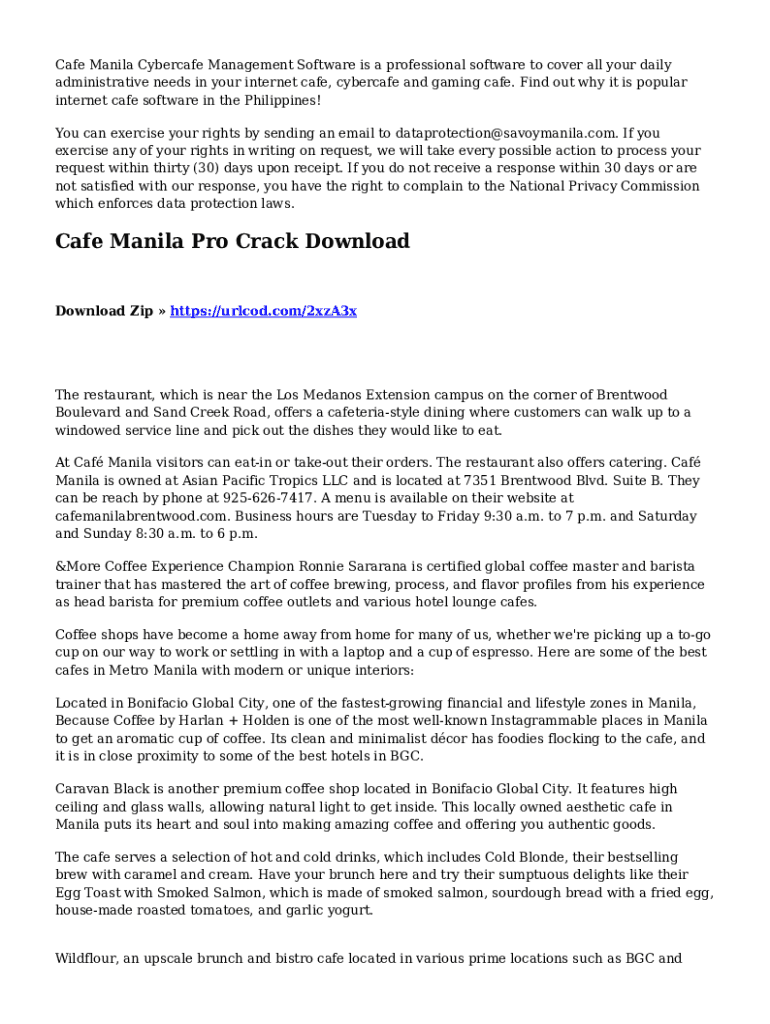 Cafe Manila Cybercafe Management Software is a professional software to cover all your daily administrative needs in your internet cafe, cybercafe and gaming cafe. Find out why it is popular internet cafe software in the Philippines!

You can exercise your rights by sending an email to dataprotection@savoymanila.com. If you exercise any of your rights in writing on request, we will take every possible action to process your request within thirty (30) days upon receipt. If you do not receive a response within 30 days or are not satisfied with our response, you have the right to complain to the National Privacy Commission which enforces data protection laws.

Cafe Manila Pro Crack Download

Download Zip » https://urlcod.com/2xzA3x

The restaurant, which is near the Los Medanos Extension campus on the corner of Brentwood Boulevard and Sand Creek Road, offers a cafeteria-style dining where customers can walk up to a windowed service line and pick out the dishes they would like to eat.

At Café Manila visitors can eat-in or take-out their orders. The restaurant also offers catering. Café Manila is owned at Asian Pacific Tropics LLC and is located at 7351 Brentwood Blvd. Suite B. They can be reach by phone at 925-626-7417. A menu is available on their website at cafemanilabrentwood.com. Business hours are Tuesday to Friday 9:30 a.m. to 7 p.m. and Saturday and Sunday 8:30 a.m. to 6 p.m.

&More Coffee Experience Champion Ronnie Sararana is certified global coffee master and barista trainer that has mastered the art of coffee brewing, process, and flavor profiles from his experience as head barista for premium coffee outlets and various hotel lounge cafes.

Coffee shops have become a home away from home for many of us, whether we're picking up a to-go cup on our way to work or settling in with a laptop and a cup of espresso. Here are some of the best cafes in Metro Manila with modern or unique interiors:

Located in Bonifacio Global City, one of the fastest-growing financial and lifestyle zones in Manila, Because Coffee by Harlan + Holden is one of the most well-known Instagrammable places in Manila to get an aromatic cup of coffee. Its clean and minimalist décor has foodies flocking to the cafe, and it is in close proximity to some of the best hotels in BGC.

Caravan Black is another premium coffee shop located in Bonifacio Global City. It features high ceiling and glass walls, allowing natural light to get inside. This locally owned aesthetic cafe in Manila puts its heart and soul into making amazing coffee and offering you authentic goods.

The cafe serves a selection of hot and cold drinks, which includes Cold Blonde, their bestselling brew with caramel and cream. Have your brunch here and try their sumptuous delights like their Egg Toast with Smoked Salmon, which is made of smoked salmon, sourdough bread with a fried egg, house-made roasted tomatoes, and garlic yogurt.

Wildflour, an upscale brunch and bistro cafe located in various prime locations such as BGC and